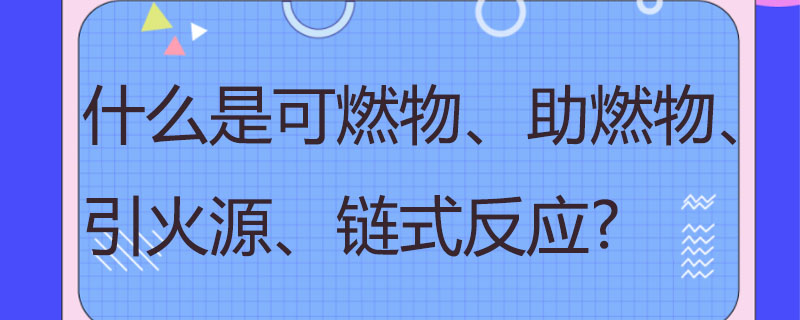 什么是可燃物、助燃物、引火源、链式反应?